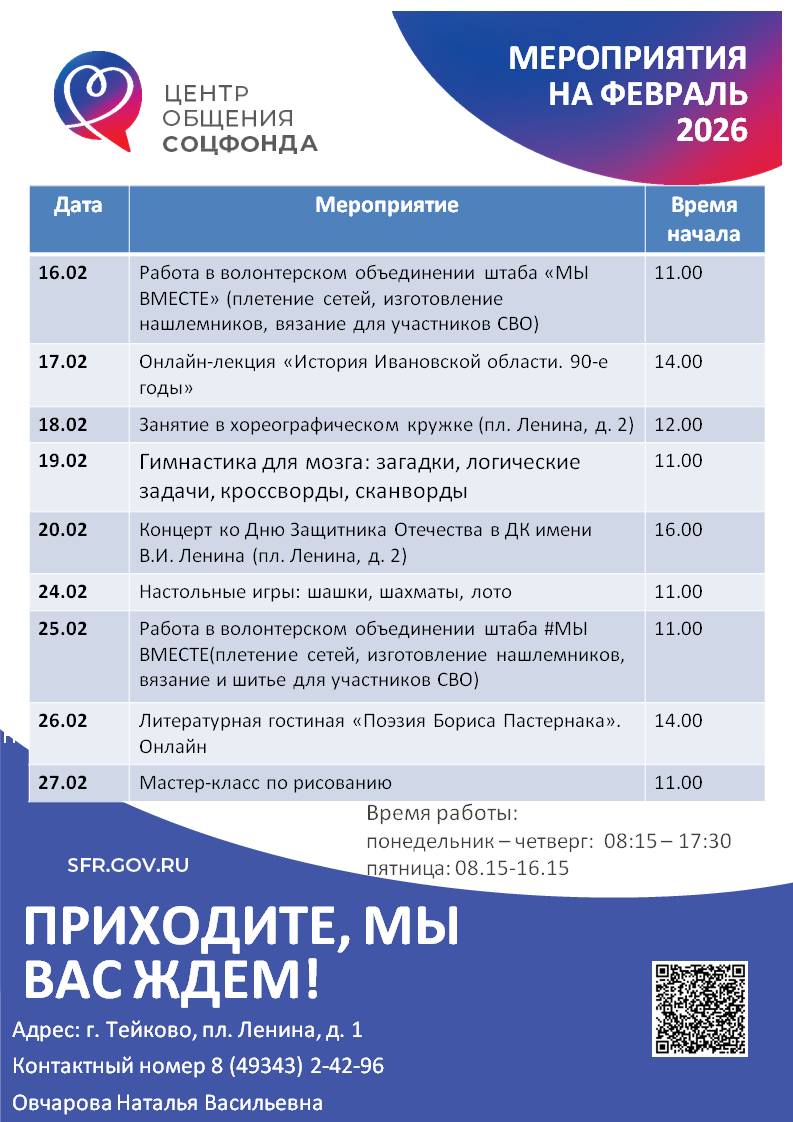 ЦЕНТР ОБЩЕНИЯ СОЦФОНДА

МЕРОПРИЯТИЯ НА ФЕВРАЛЬ 2026

| Дата | Мероприятие | Время начала |
|---|---|---|
| 16.02 | Работа в волонтерском объединении штаба «МЫ ВМЕСТЕ» (плетение сетей, изготовление нашлемников, вязание для участников СВО) | 11.00 |
| 17.02 | Онлайн-лекция «История Ивановской области. 90-е годы» | 14.00 |
| 18.02 | Занятие в хореографическом кружке (пл. Ленина, д. 2) | 12.00 |
| 19.02 | Гимнастика для мозга: загадки, логические задачи, кроссворды, сканворды | 11.00 |
| 20.02 | Концерт ко Дню Защитника Отечества в ДК имени В.И. Ленина (пл. Ленина, д. 2) | 16.00 |
| 24.02 | Настольные игры: шашки, шахматы, лото | 11.00 |
| 25.02 | Работа в волонтерском объединении штаба #МЫ ВМЕСТЕ(плетение сетей, изготовление нашлемников, вязание и шитье для участников СВО) | 11.00 |
| 26.02 | Литературная гостиная «Поэзия Бориса Пастернака». Онлайн | 14.00 |
| 27.02 | Мастер-класс по рисованию | 11.00 |

Время работы:
понедельник – четверг: 08:15 – 17:30
пятница: 08.15-16.15

SFR.GOV.RU

ПРИХОДИТЕ, МЫ ВАС ЖДЕМ!

Адрес: г. Тейково, пл. Ленина, д. 1
Контактный номер 8 (49343) 2-42-96
Овчарова Наталья Васильевна